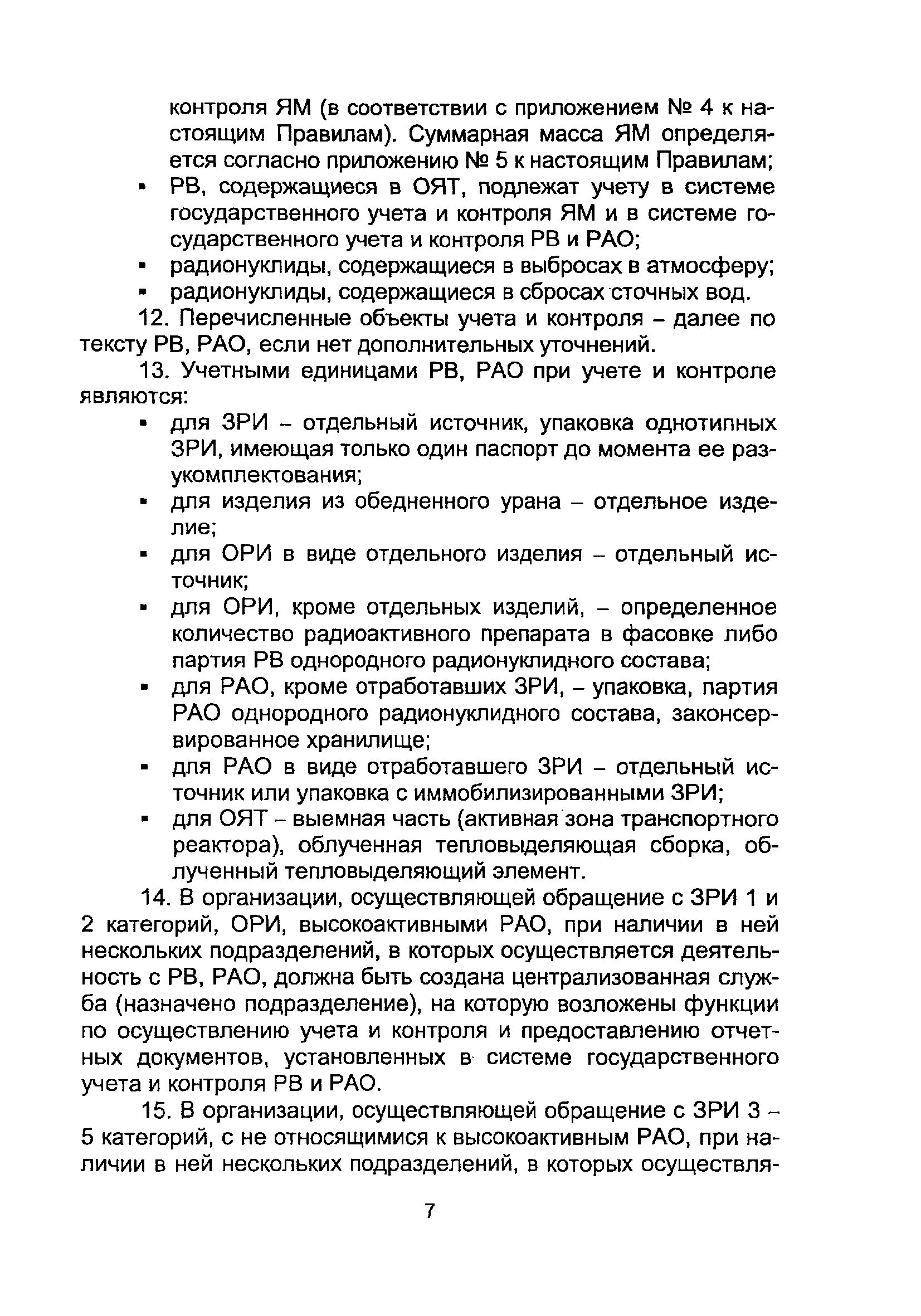 контроля ЯМ (в соответствии с приложением № 4 к настоящим Правилам). Суммарная масса ЯМ определяется согласно приложению № 5 к настоящим Правилам;
▪ РВ, содержащиеся в ОЯТ, подлежат учету в системе государственного учета и контроля ЯМ и в системе государственного учета и контроля РВ и РАО;
▪ радионуклиды, содержащиеся в выбросах в атмосферу;
▪ радионуклиды, содержащиеся в сбросах сточных вод.

12. Перечисленные объекты учета и контроля – далее по тексту РВ, РАО, если нет дополнительных уточнений.

13. Учетными единицами РВ, РАО при учете и контроле являются:
▪ для ЗРИ – отдельный источник, упаковка однотипных ЗРИ, имеющая только один паспорт до момента ее разукомплектования;
▪ для изделия из обедненного урана – отдельное изделие;
▪ для ОРИ в виде отдельного изделия – отдельный источник;
▪ для ОРИ, кроме отдельных изделий, – определенное количество радиоактивного препарата в фасовке либо партия РВ однородного радионуклидного состава;
▪ для РАО, кроме отработавших ЗРИ, – упаковка, партия РАО однородного радионуклидного состава, законсервированное хранилище;
▪ для РАО в виде отработавшего ЗРИ – отдельный источник или упаковка с иммобилизированными ЗРИ;
▪ для ОЯТ – выемная часть (активная зона транспортного реактора), облученная тепловыделяющая сборка, облученный тепловыделяющий элемент.

14. В организации, осуществляющей обращение с ЗРИ 1 и 2 категорий, ОРИ, высокоактивными РАО, при наличии в ней нескольких подразделений, в которых осуществляется деятельность с РВ, РАО, должна быть создана централизованная служба (назначено подразделение), на которую возложены функции по осуществлению учета и контроля и предоставлению отчетных документов, установленных в системе государственного учета и контроля РВ и РАО.

15. В организации, осуществляющей обращение с ЗРИ 3 – 5 категорий, с не относящимися к высокоактивным РАО, при наличии в ней нескольких подразделений, в которых осуществля-

7